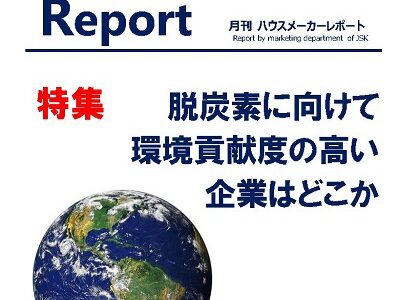 Report

月刊 ハウスメーカーレポート
Report by marketing department of JSK

特集

脱炭素に向けて
環境貢献度の高い
企業はどこか